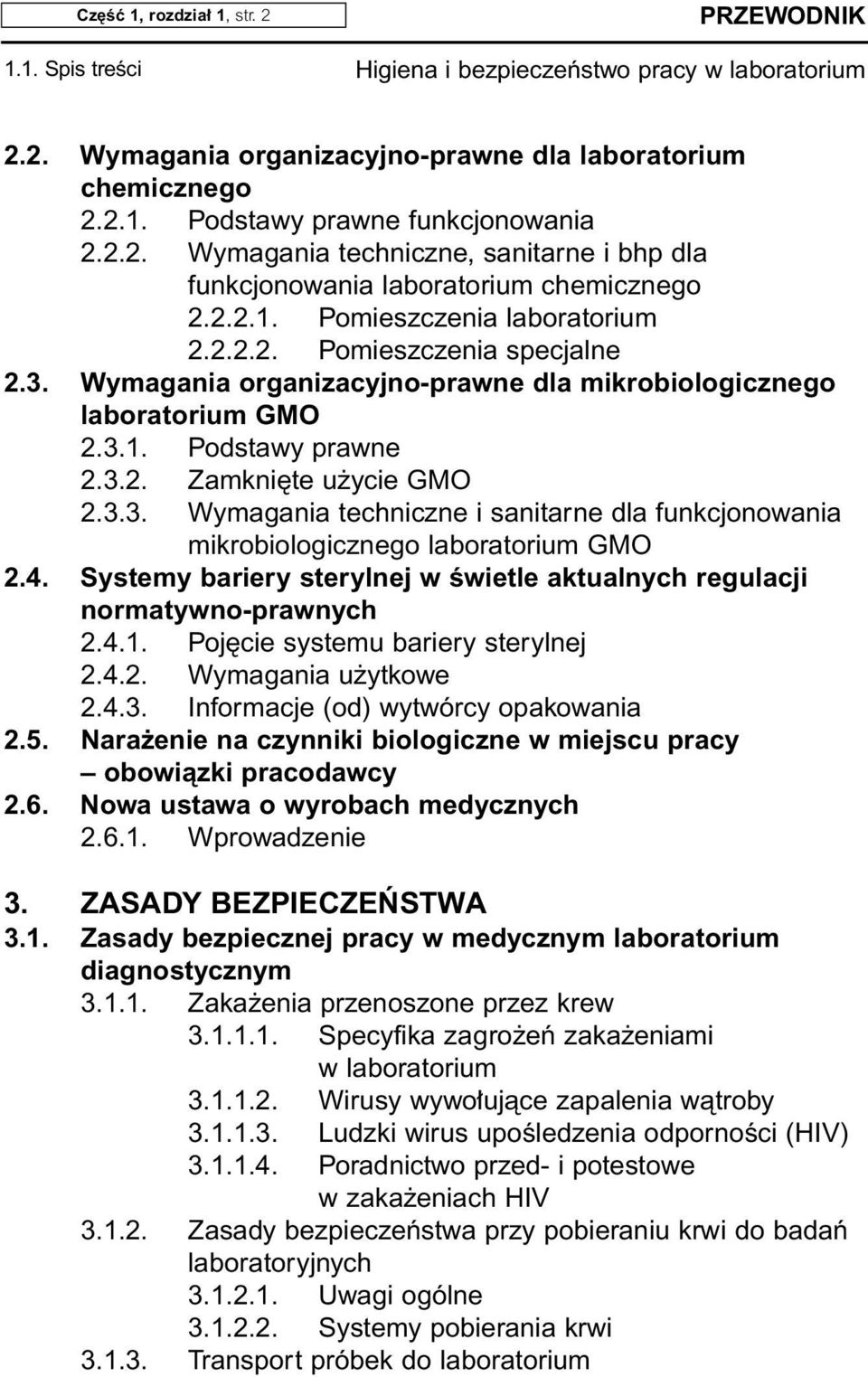 Część 1, rozdział 1, str. 2

PRZEWODNIK

1.1. Spis treści

Higiena i bezpieczeństwo pracy w laboratorium

2.2. Wymagania organizacyjno-prawne dla laboratorium chemicznego
2.2.1. Podstawy prawne funkcjonowania
2.2.2. Wymagania techniczne, sanitarne i bhp dla funkcjonowania laboratorium chemicznego
2.2.2.1. Pomieszczenia laboratorium
2.2.2.2. Pomieszczenia specjalne
2.3. Wymagania organizacyjno-prawne dla mikrobiologicznego laboratorium GMO
2.3.1. Podstawy prawne
2.3.2. Zamknięte użycie GMO
2.3.3. Wymagania techniczne i sanitarne dla funkcjonowania mikrobiologicznego laboratorium GMO
2.4. Systemy bariery sterylnej w świetle aktualnych regulacji normatywno-prawnych
2.4.1. Pojęcie systemu bariery sterylnej
2.4.2. Wymagania użytkowe
2.4.3. Informacje (od) wytwórcy opakowania
2.5. Narażenie na czynniki biologiczne w miejscu pracy – obowiązki pracodawcy
2.6. Nowa ustawa o wyrobach medycznych
2.6.1. Wprowadzenie

3. ZASADY BEZPIECZEŃSTWA
3.1. Zasady bezpiecznej pracy w medycznym laboratorium diagnostycznym
3.1.1. Zakażenia przenoszone przez krew
3.1.1.1. Specyfika zagrożeń zakażeniami w laboratorium
3.1.1.2. Wirusy wywołujące zapalenia wątroby
3.1.1.3. Ludzki wirus upośledzenia odporności (HIV)
3.1.1.4. Poradnictwo przed- i potestowe w zakażeniach HIV
3.1.2. Zasady bezpieczeństwa przy pobieraniu krwi do badań laboratoryjnych
3.1.2.1. Uwagi ogólne
3.1.2.2. Systemy pobierania krwi
3.1.3. Transport próbek do laboratorium